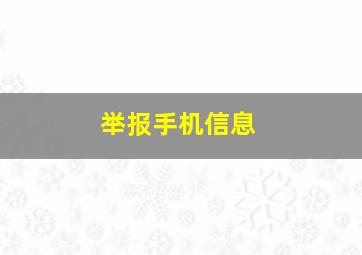 举报手机信息